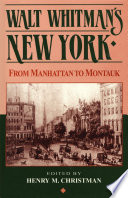 WALT WHITMAN'S NEW YORK

FROM MANHATTAN TO MONTAUK

EDITED BY
HENRY M. CHRISTMAN